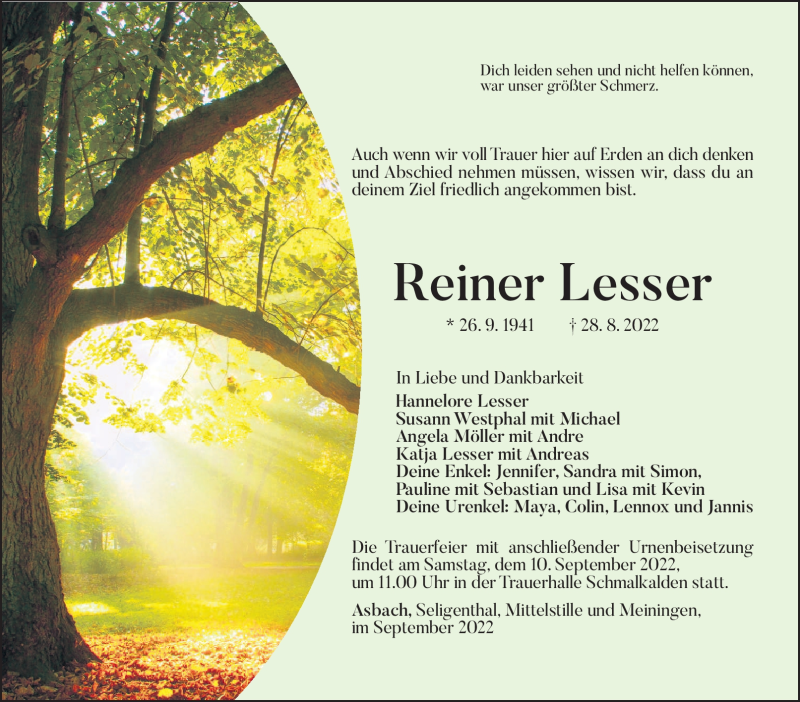 Dich leiden sehen und nicht helfen können, war unser größter Schmerz.

Auch wenn wir voll Trauer hier auf Erden an dich denken und Abschied nehmen müssen, wissen wir, dass du an deinem Ziel friedlich angekommen bist.

Reiner Lesser

* 26. 9. 1941 † 28. 8. 2022

In Liebe und Dankbarkeit
Hannelore Lesser
Susann Westphal mit Michael
Angela Möller mit Andre
Katja Lesser mit Andreas
Deine Enkel: Jennifer, Sandra mit Simon, Pauline mit Sebastian und Lisa mit Kevin
Deine Urenkel: Maya, Colin, Lennox und Jannis

Die Trauerfeier mit anschließender Urnenbeisetzung findet am Samstag, dem 10. September 2022, um 11.00 Uhr in der Trauerhalle Schmalkalden statt.

Asbach, Seligenthal, Mittelstille und Meiningen, im September 2022